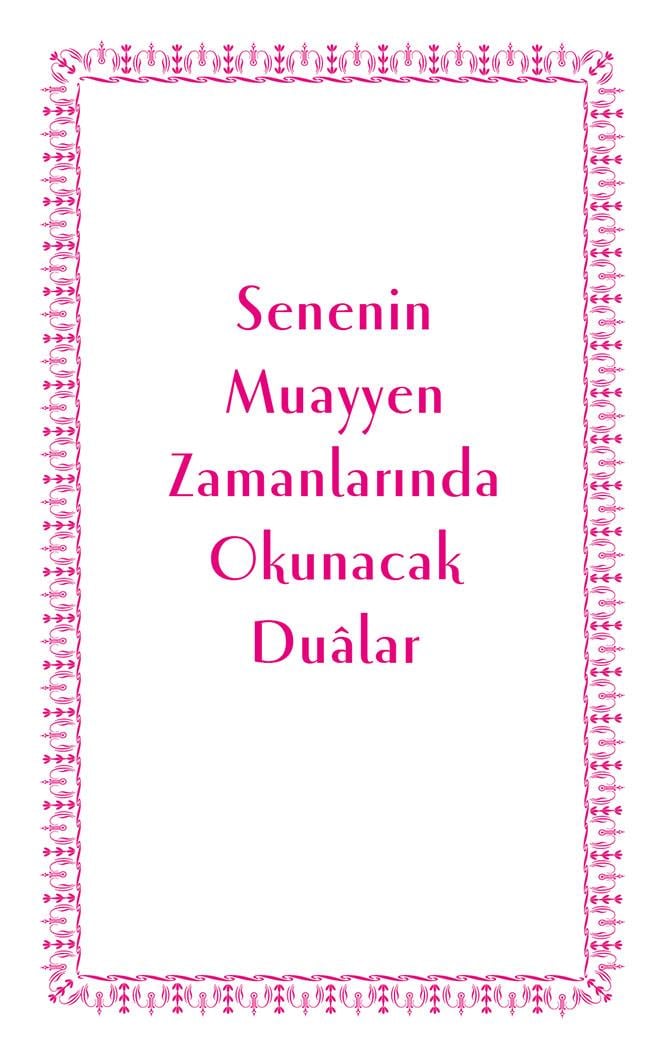 Senenin Muayyen Zamanlarında Okunacak Duâlar